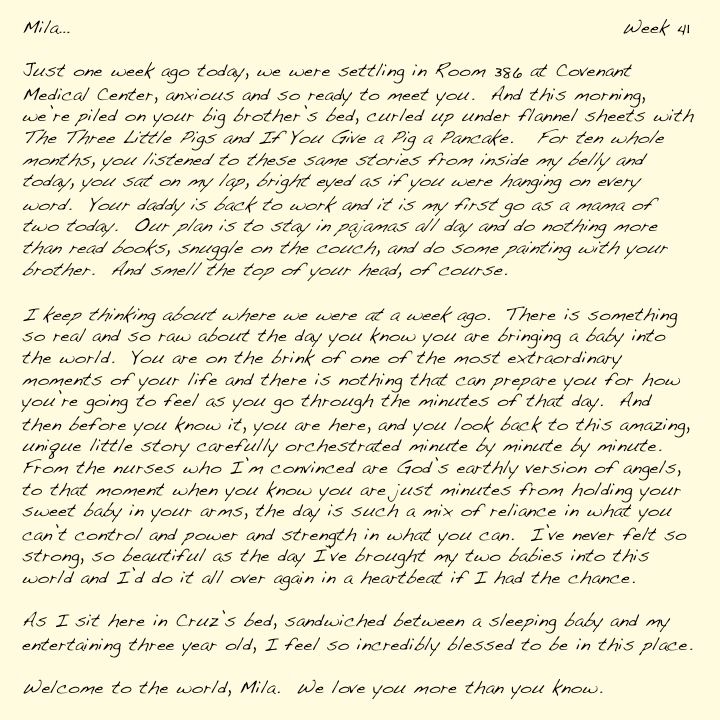 Mila...

Week 41

Just one week ago today, we were settling in Room 386 at Covenant Medical Center, anxious and so ready to meet you. And this morning, we're piled on your big brother's bed, curled up under flannel sheets with The Three Little Pigs and If You Give a Pig a Pancake. For ten whole months, you listened to these same stories from inside my belly and today, you sat on my lap, bright eyed as if you were hanging on every word. Your daddy is back to work and it is my first go as a mama of two today. Our plan is to stay in pajamas all day and do nothing more than read books, snuggle on the couch, and do some painting with your brother. And smell the top of your head, of course.

I keep thinking about where we were at a week ago. There is something so real and so raw about the day you know you are bringing a baby into the world. You are on the brink of one of the most extraordinary moments of your life and there is nothing that can prepare you for how you're going to feel as you go through the minutes of that day. And then before you know it, you are here, and you look back to this amazing, unique little story carefully orchestrated minute by minute by minute. From the nurses who I'm convinced are God's earthly version of angels, to that moment when you know you are just minutes from holding your sweet baby in your arms, the day is such a mix of reliance in what you can't control and power and strength in what you can. I've never felt so strong, so beautiful as the day I've brought my two babies into this world and I'd do it all over again in a heartbeat if I had the chance.

As I sit here in Cruz's bed, sandwiched between a sleeping baby and my entertaining three year old, I feel so incredibly blessed to be in this place.

Welcome to the world, Mila. We love you more than you know.